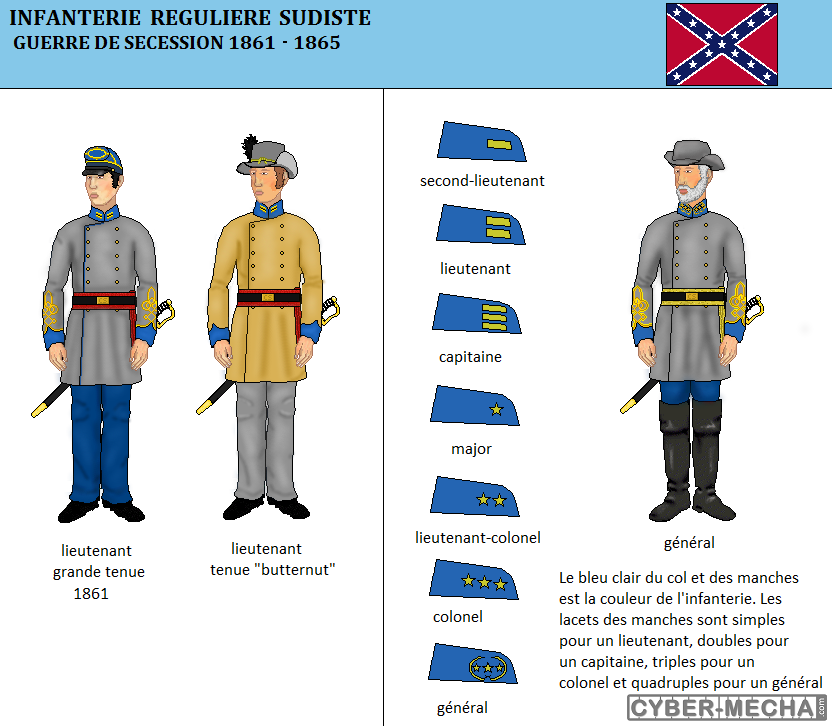 INFANTERIE REGULIERE SUDISTE
GUERRE DE SECESSION 1861 - 1865

lieutenant
grande tenue
1861

lieutenant
tenue "butternut"

second-lieutenant

lieutenant

capitaine

major

lieutenant-colonel

colonel

général

général

Le bleu clair du col et des manches est la couleur de l'infanterie. Les lacets des manches sont simples pour un lieutenant, doubles pour un capitaine, triples pour un colonel et quadruples pour un général

CYBER-MECHA.com